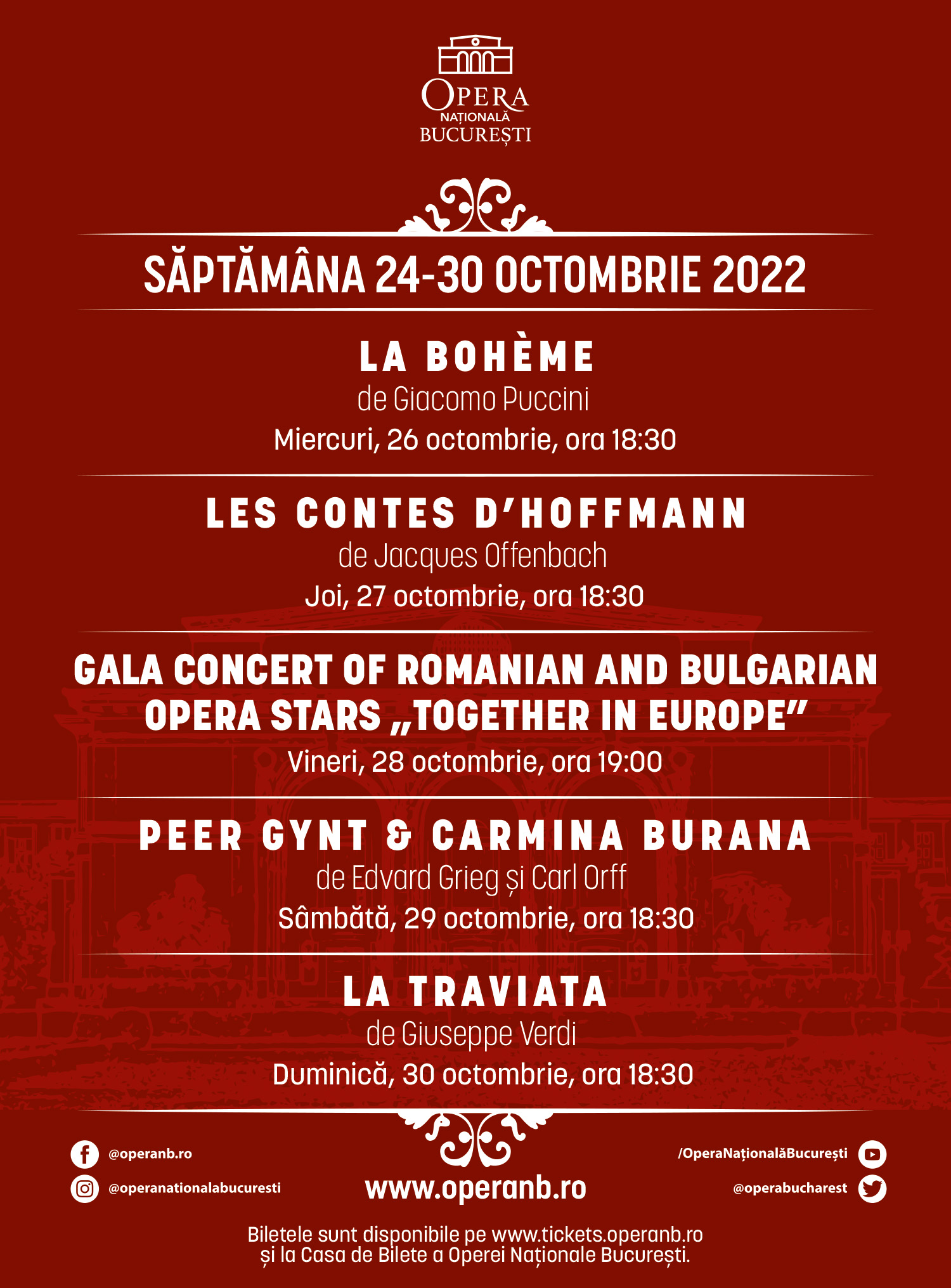 OPERA
NAȚIONALĂ
BUCUREȘTI

SĂPTĂMÂNA 24-30 OCTOMBRIE 2022

LA BOHÈME
de Giacomo Puccini
Miercuri, 26 octombrie, ora 18:30

LES CONTES D'HOFFMANN
de Jacques Offenbach
Joi, 27 octombrie, ora 18:30

GALA CONCERT OF ROMANIAN AND BULGARIAN OPERA STARS „TOGETHER IN EUROPE"
Vineri, 28 octombrie, ora 19:00

PEER GYNT & CARMINA BURANA
de Edvard Grieg și Carl Orff
Sâmbătă, 29 octombrie, ora 18:30

LA TRAVIATA
de Giuseppe Verdi
Duminică, 30 octombrie, ora 18:30

@operanb.ro
@operanationalabucuresti

www.operanb.ro

/OperaNaționalăBucurești
@operabucharest

Biletele sunt disponibile pe www.tickets.operanb.ro și la Casa de Bilete a Operei Naționale București.